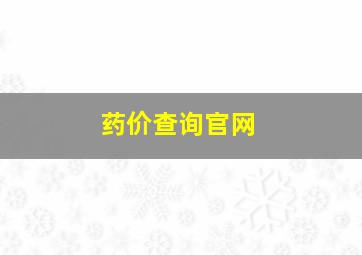 药价查询官网